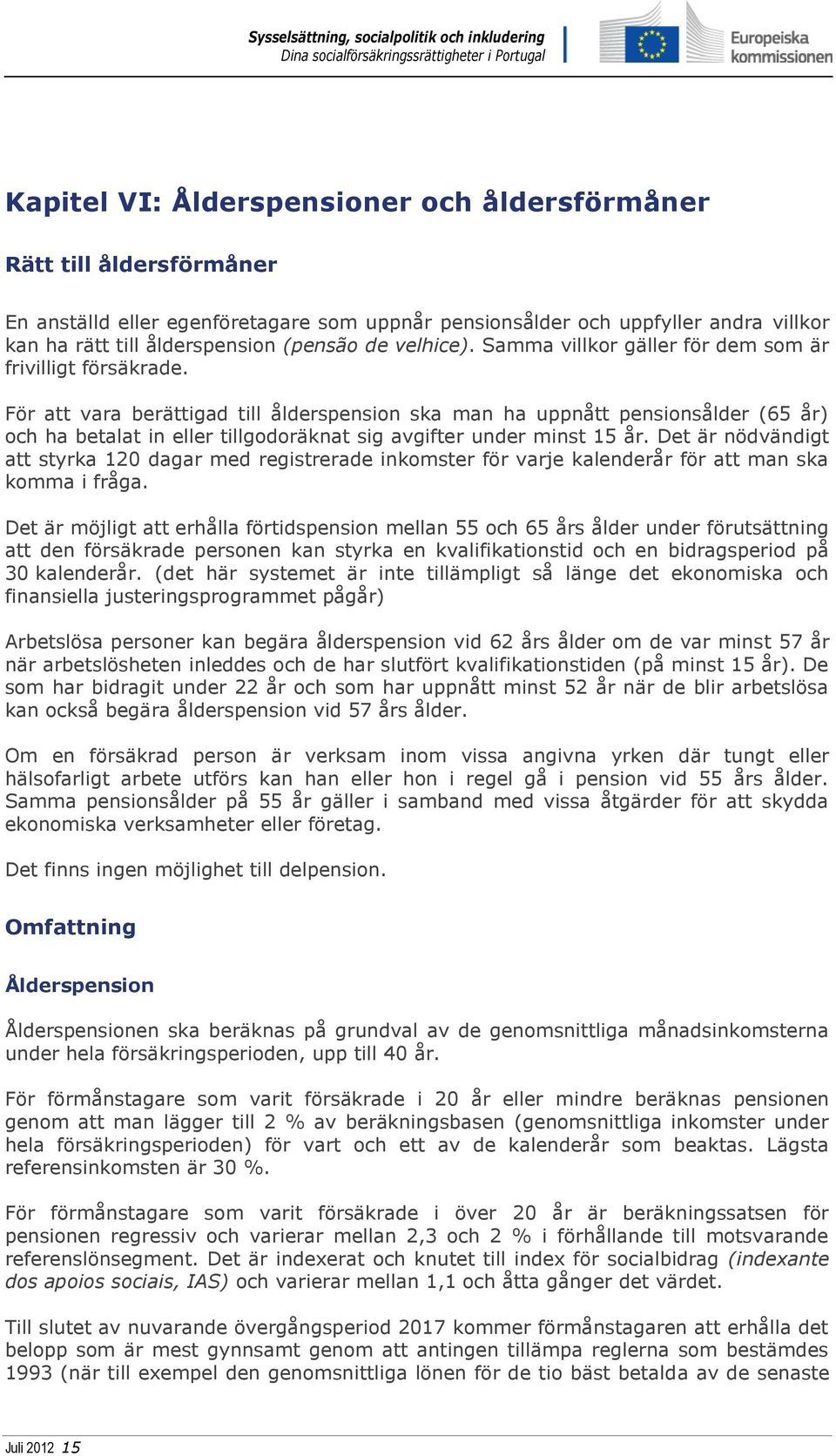 Sysselsättning, socialpolitik och inkludering
Dina socialförsäkringsrättigheter i Portugal

Europeiska kommissionen

Kapitel VI: Ålderspensioner och åldersförmåner

Rätt till åldersförmåner

En anställd eller egenföretagare som uppnår pensionsålder och uppfyller andra villkor kan ha rätt till ålderspension (pensão de velhice). Samma villkor gäller för dem som är frivilligt försäkrade.

För att vara berättigad till ålderspension ska man ha uppnått pensionsålder (65 år) och ha betalat in eller tillgodoräknat sig avgifter under minst 15 år. Det är nödvändigt att styrka 120 dagar med registrerade inkomster för varje kalenderår för att man ska komma i fråga.

Det är möjligt att erhålla förtidspension mellan 55 och 65 års ålder under förutsättning att den försäkrade personen kan styrka en kvalifikationstid och en bidragsperiod på 30 kalenderår. (det här systemet är inte tillämpligt så länge det ekonomiska och finansiella justeringsprogrammet pågår)

Arbetslösa personer kan begära ålderspension vid 62 års ålder om de var minst 57 år när arbetslösheten inleddes och de har slutfört kvalifikationstiden (på minst 15 år). De som har bidragit under 22 år och som har uppnått minst 52 år när de blir arbetslösa kan också begära ålderspension vid 57 års ålder.

Om en försäkrad person är verksam inom vissa angivna yrken där tungt eller hälsofarligt arbete utförs kan han eller hon i regel gå i pension vid 55 års ålder. Samma pensionsålder på 55 år gäller i samband med vissa åtgärder för att skydda ekonomiska verksamheter eller företag.

Det finns ingen möjlighet till delpension.

Omfattning

Ålderspension

Ålderspensionen ska beräknas på grundval av de genomsnittliga månadsinkomsterna under hela försäkringsperioden, upp till 40 år.

För förmånstagare som varit försäkrade i 20 år eller mindre beräknas pensionen genom att man lägger till 2 % av beräkningsbasen (genomsnittliga inkomster under hela försäkringsperioden) för vart och ett av de kalenderår som beaktas. Lägsta referensinkomsten är 30 %.

För förmånstagare som varit försäkrade i över 20 år är beräkningssatsen för pensionen regressiv och varierar mellan 2,3 och 2 % i förhållande till motsvarande referenslönsegment. Det är indexerat och knutet till index för socialbidrag (indexante dos apoios sociais, IAS) och varierar mellan 1,1 och åtta gånger det värdet.

Till slutet av nuvarande övergångsperiod 2017 kommer förmånstagaren att erhålla det belopp som är mest gynnsamt genom att antingen tillämpa reglerna som bestämdes 1993 (när till exempel den genomsnittliga lönen för de tio bäst betalda av de senaste

Juli 2012 15